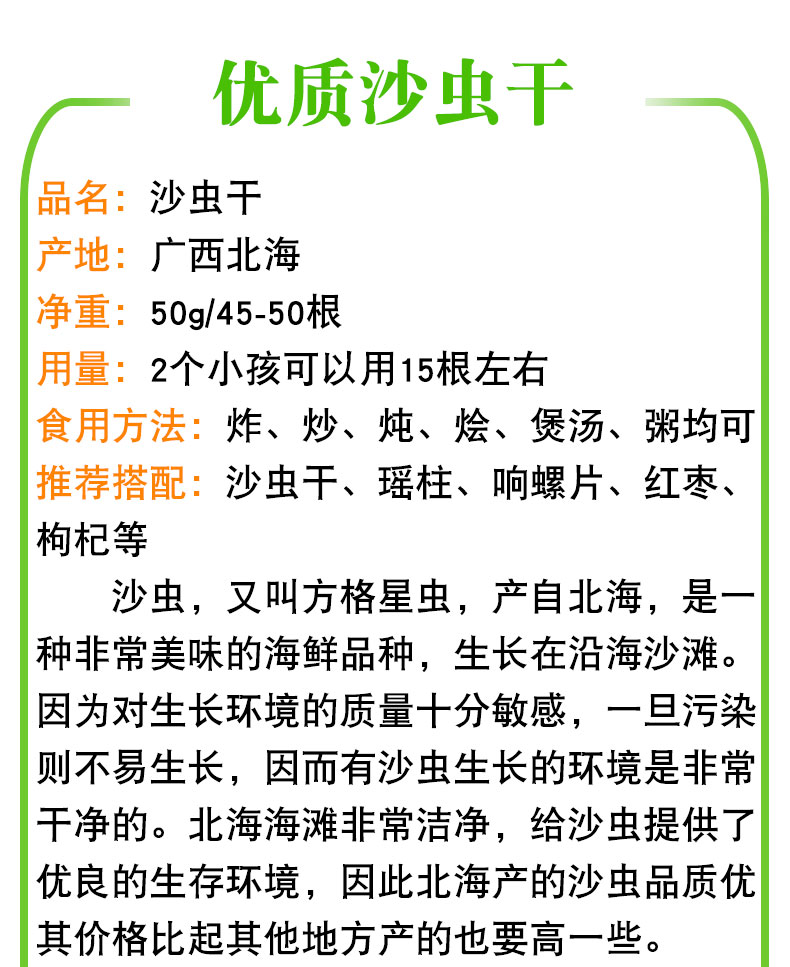 优质沙虫干

品名：沙虫干
产地：广西北海
净重：50g/45-50根
用量：2个小孩可以用15根左右
食用方法：炸、炒、炖、烩、煲汤、粥均可
推荐搭配：沙虫干、瑶柱、响螺片、红枣、枸杞等

沙虫，又叫方格星虫，产自北海，是一种非常美味的海鲜品种，生长在沿海沙滩。因为对生长环境的质量十分敏感，一旦污染则不易生长，因而有沙虫生长的环境是非常干净的。北海海滩非常洁净，给沙虫提供了优良的生存环境，因此北海产的沙虫品质优其价格比起其他地方产的也要高一些。